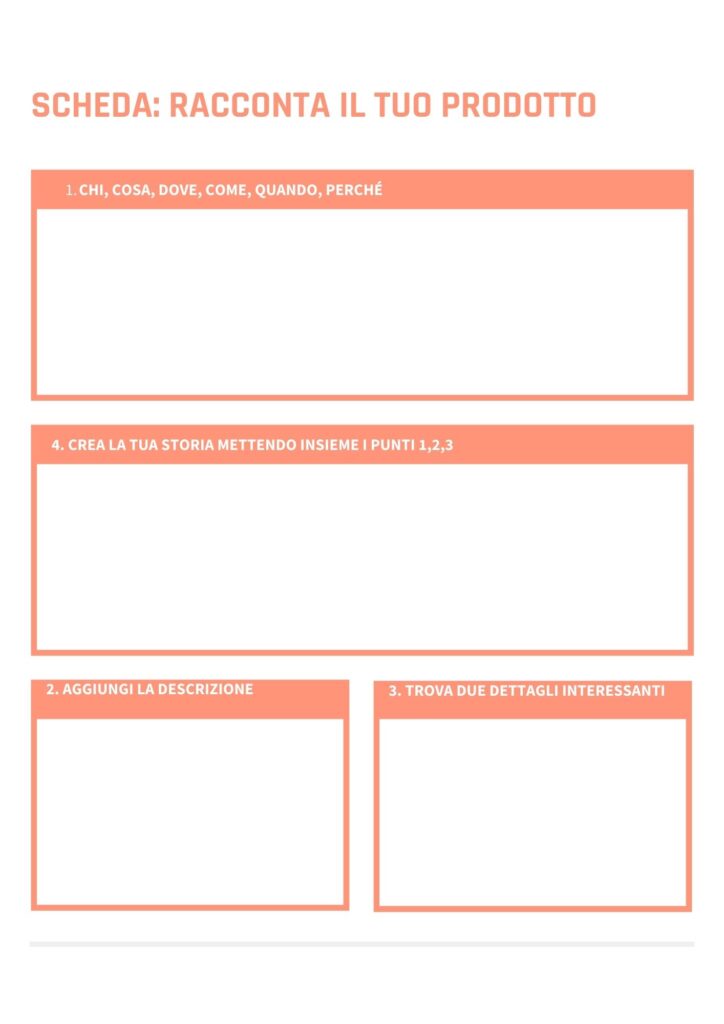 SCHEDA: RACCONTA IL TUO PRODOTTO

1. CHI, COSA, DOVE, COME, QUANDO, PERCHÉ

4. CREA LA TUA STORIA METTENDO INSIEME I PUNTI 1,2,3

2. AGGIUNGI LA DESCRIZIONE

3. TROVA DUE DETTAGLI INTERESSANTI